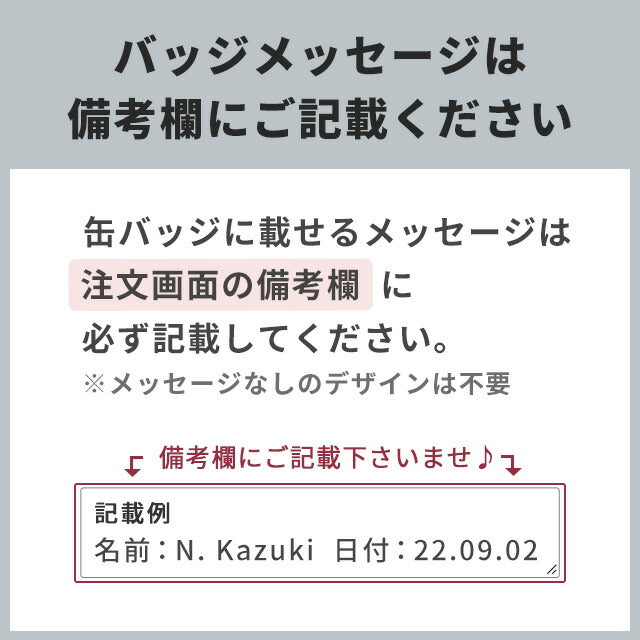 バッジメッセージは
備考欄にご記載ください

缶バッジに載せるメッセージは
注文画面の備考欄 に
必ず記載してください。
※メッセージなしのデザインは不要

備考欄にご記載下さいませ♪

記載例
名前：N. Kazuki 日付：22.09.02